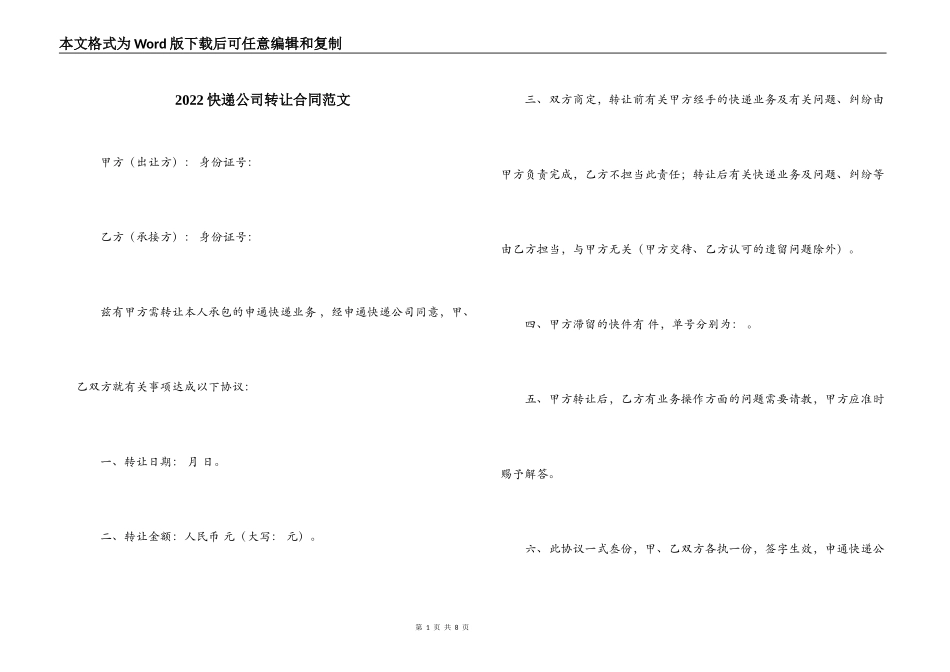 本文格式为Word版下载后可任意编辑和复制

2022快递公司转让合同范文

甲方（出让方）： 身份证号：

乙方（承接方）： 身份证号：

兹有甲方需转让本人承包的申通快递业务，经申通快递公司同意，甲、乙双方就有关事项达成以下协议：

一、转让日期： 月 日。

二、转让金额：人民币 元（大写： 元）。

三、双方商定，转让前有关甲方经手的快递业务及有关问题、纠纷由甲方负责完成，乙方不担当此责任；转让后有关快递业务及问题、纠纷等由乙方担当，与甲方无关（甲方交待、乙方认可的遗留问题除外）。

四、甲方滞留的快件有 件，单号分别为： 。

五、甲方转让后，乙方有业务操作方面的问题需要请教，甲方应准时赐予解答。

六、此协议一式叁份，甲、乙双方各执一份，签字生效，申通快递公

第 1 页 共 8 页